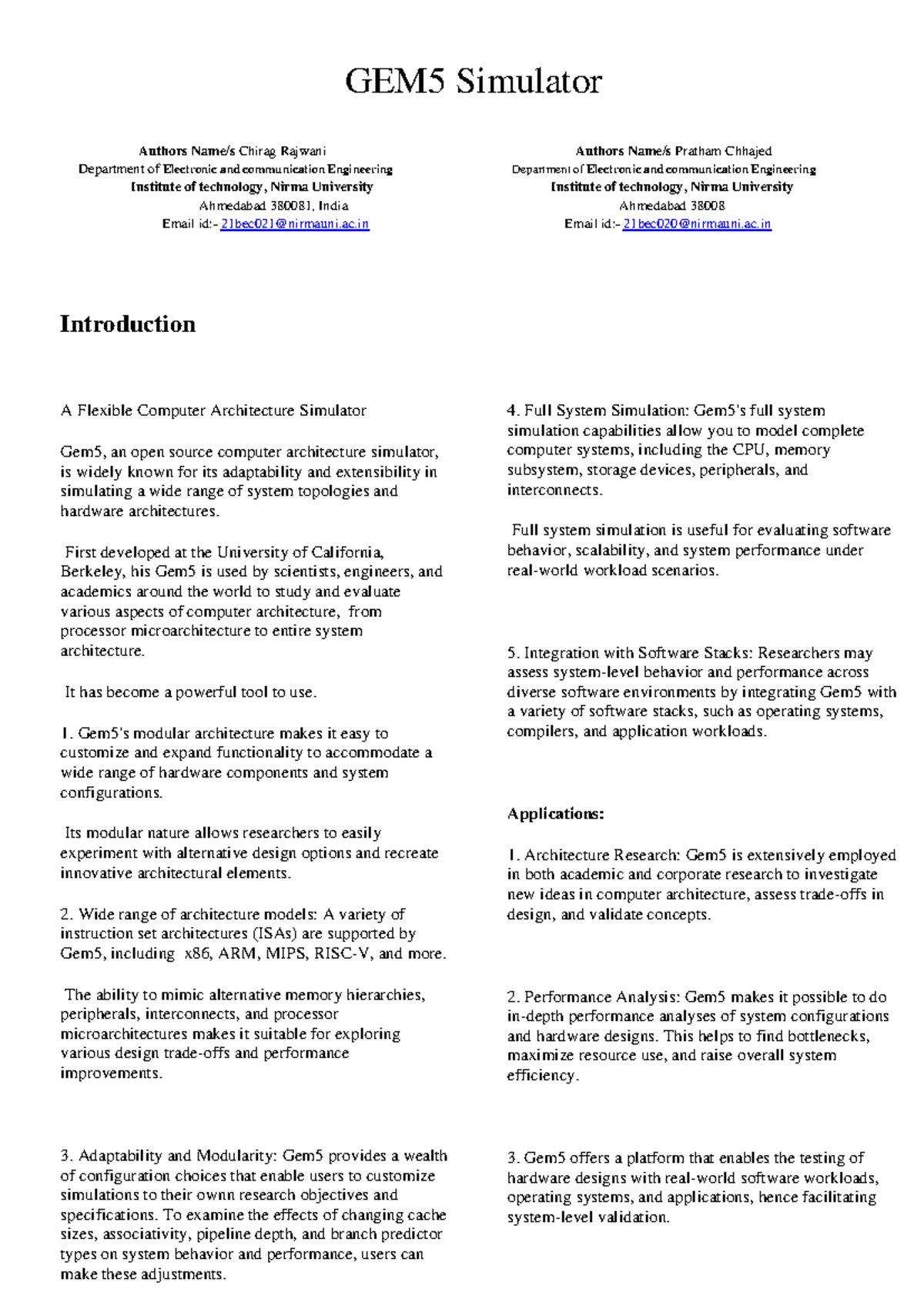 GEM5 Simulator

Authors Name/s Chirag Rajwani
Department of Electronic and communication Engineering
Institute of technology, Nirma University
Ahmedabad 380081, India
Email id:- 21bec021@nirmauni.ac.in

Authors Name/s Pratham Chhajed
Department of Electronic and communication Engineering
Institute of technology, Nirma University
Ahmedabad 38008
Email id:- 21bec020@nirmauni.ac.in

Introduction

A Flexible Computer Architecture Simulator

Gem5, an open source computer architecture simulator, is widely known for its adaptability and extensibility in simulating a wide range of system topologies and hardware architectures.

First developed at the University of California, Berkeley, his Gem5 is used by scientists, engineers, and academics around the world to study and evaluate various aspects of computer architecture, from processor microarchitecture to entire system architecture.

It has become a powerful tool to use.

1. Gem5's modular architecture makes it easy to customize and expand functionality to accommodate a wide range of hardware components and system configurations.

Its modular nature allows researchers to easily experiment with alternative design options and recreate innovative architectural elements.

2. Wide range of architecture models: A variety of instruction set architectures (ISAs) are supported by Gem5, including x86, ARM, MIPS, RISC-V, and more.

The ability to mimic alternative memory hierarchies, peripherals, interconnects, and processor microarchitectures makes it suitable for exploring various design trade-offs and performance improvements.

3. Adaptability and Modularity: Gem5 provides a wealth of configuration choices that enable users to customize simulations to their ownn research objectives and specifications. To examine the effects of changing cache sizes, associativity, pipeline depth, and branch predictor types on system behavior and performance, users can make these adjustments.

4. Full System Simulation: Gem5's full system simulation capabilities allow you to model complete computer systems, including the CPU, memory subsystem, storage devices, peripherals, and interconnects.

Full system simulation is useful for evaluating software behavior, scalability, and system performance under real-world workload scenarios.

5. Integration with Software Stacks: Researchers may assess system-level behavior and performance across diverse software environments by integrating Gem5 with a variety of software stacks, such as operating systems, compilers, and application workloads.

Applications:

1. Architecture Research: Gem5 is extensively employed in both academic and corporate research to investigate new ideas in computer architecture, assess trade-offs in design, and validate concepts.

2. Performance Analysis: Gem5 makes it possible to do in-depth performance analyses of system configurations and hardware designs. This helps to find bottlenecks, maximize resource use, and raise overall system efficiency.

3. Gem5 offers a platform that enables the testing of hardware designs with real-world software workloads, operating systems, and applications, hence facilitating system-level validation.